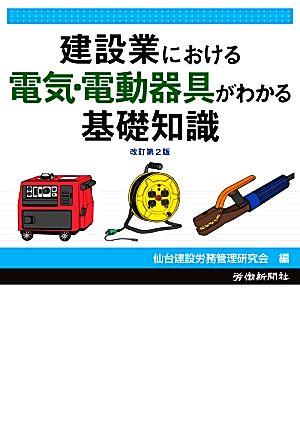 建設業における
電気・電動器具がわかる
基礎知識

改訂第２版

仙台建設労務管理研究会　編

労働新聞社